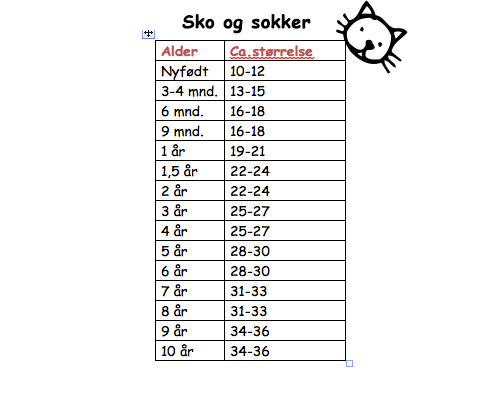 Sko og sokker

| Alder | Ca.størrelse |
|---|---|
| Nyfødt | 10-12 |
| 3-4 mnd. | 13-15 |
| 6 mnd. | 16-18 |
| 9 mnd. | 16-18 |
| 1 år | 19-21 |
| 1,5 år | 22-24 |
| 2 år | 22-24 |
| 3 år | 25-27 |
| 4 år | 25-27 |
| 5 år | 28-30 |
| 6 år | 28-30 |
| 7 år | 31-33 |
| 8 år | 31-33 |
| 9 år | 34-36 |
| 10 år | 34-36 |